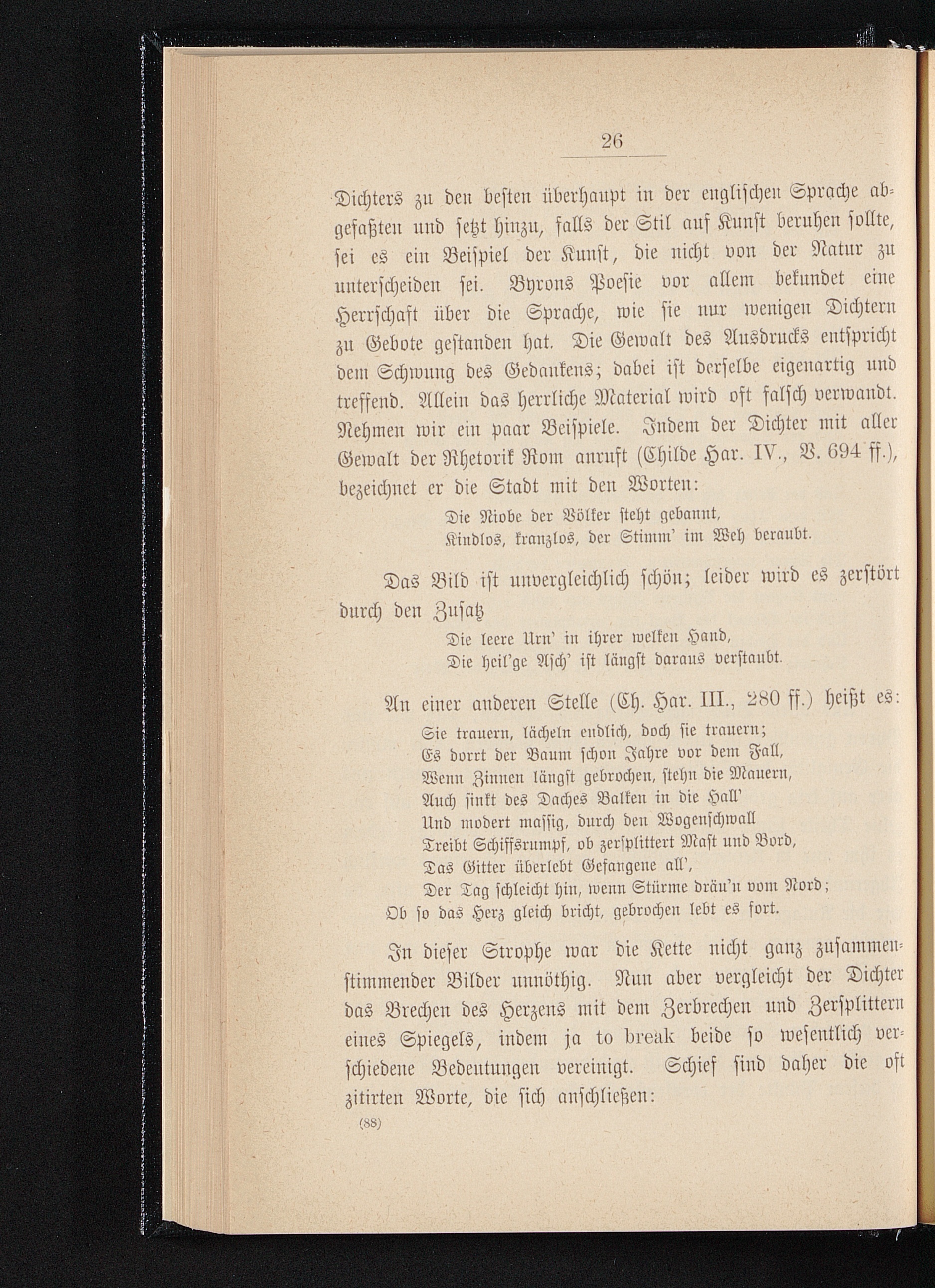 26

Dichters zu den besten überhaupt in der englischen Sprache abgefaßten und setzt hinzu, falls der Stil auf Kunst beruhen sollte, sei es ein Beispiel der Kunst, die nicht von der Natur zu unterscheiden sei. Byrons Poesie vor allem bekundet eine Herrschaft über die Sprache, wie sie nur wenigen Dichtern zu Gebote gestanden hat. Die Gewalt des Ausdrucks entspricht dem Schwung des Gedankens; dabei ist derselbe eigenartig und treffend. Allein das herrliche Material wird oft falsch verwandt. Nehmen wir ein paar Beispiele. Indem der Dichter mit aller Gewalt der Rhetorik Rom anruft (Childe Har. IV., V. 694 ff.), bezeichnet er die Stadt mit den Worten:

Die Niobe der Völker steht gebannt,
Kindlos, kranzlos, der Stimm' im Weh beraubt.

Das Bild ist unvergleichlich schön; leider wird es zerstört durch den Zusatz

Die leere Urn' in ihrer welken Hand,
Die heil'ge Asch' ist längst daraus verstaubt.

An einer anderen Stelle (Ch. Har. III., 280 ff.) heißt es:

Sie trauern, lächeln endlich, doch sie trauern;
Es dorrt der Baum schon Jahre vor dem Fall,
Wenn Zinnen längst gebrochen, stehn die Mauern,
Auch sinkt des Daches Balken in die Hall'
Und modert massig, durch den Wogenschwall
Treibt Schiffsrumpf, ob zersplittert Mast und Bord,
Das Gitter überlebt Gefangene all',
Der Tag schleicht hin, wenn Stürme dräu'n vom Nord;
Ob so das Herz gleich bricht, gebrochen lebt es fort.

In dieser Strophe war die Kette nicht ganz zusammenstimmender Bilder unnöthig. Nun aber vergleicht der Dichter das Brechen des Herzens mit dem Zerbrechen und Zersplittern eines Spiegels, indem ja to break beide so wesentlich verschiedene Bedeutungen vereinigt. Schief sind daher die oft zitirten Worte, die sich anschließen:

(88)